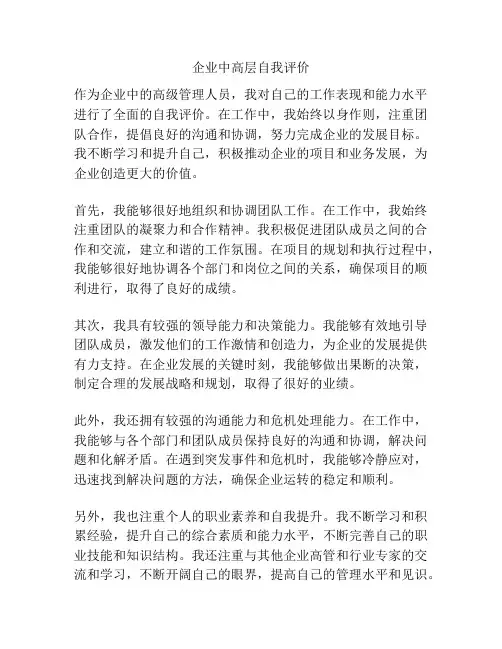 企业中高层自我评价

作为企业中的高级管理人员，我对自己的工作表现和能力水平进行了全面的自我评价。在工作中，我始终以身作则，注重团队合作，提倡良好的沟通和协调，努力完成企业的发展目标。我不断学习和提升自己，积极推动企业的项目和业务发展，为企业创造更大的价值。

首先，我能够很好地组织和协调团队工作。在工作中，我始终注重团队的凝聚力和合作精神。我积极促进团队成员之间的合作和交流，建立和谐的工作氛围。在项目的规划和执行过程中，我能够很好地协调各个部门和岗位之间的关系，确保项目的顺利进行，取得了良好的成绩。

其次，我具有较强的领导能力和决策能力。我能够有效地引导团队成员，激发他们的工作激情和创造力，为企业的发展提供有力支持。在企业发展的关键时刻，我能够做出果断的决策，制定合理的发展战略和规划，取得了很好的业绩。

此外，我还拥有较强的沟通能力和危机处理能力。在工作中，我能够与各个部门和团队成员保持良好的沟通和协调，解决问题和化解矛盾。在遇到突发事件和危机时，我能够冷静应对，迅速找到解决问题的方法，确保企业运转的稳定和顺利。

另外，我也注重个人的职业素养和自我提升。我不断学习和积累经验，提升自己的综合素质和能力水平，不断完善自己的职业技能和知识结构。我还注重与其他企业高管和行业专家的交流和学习，不断开阔自己的眼界，提高自己的管理水平和见识。